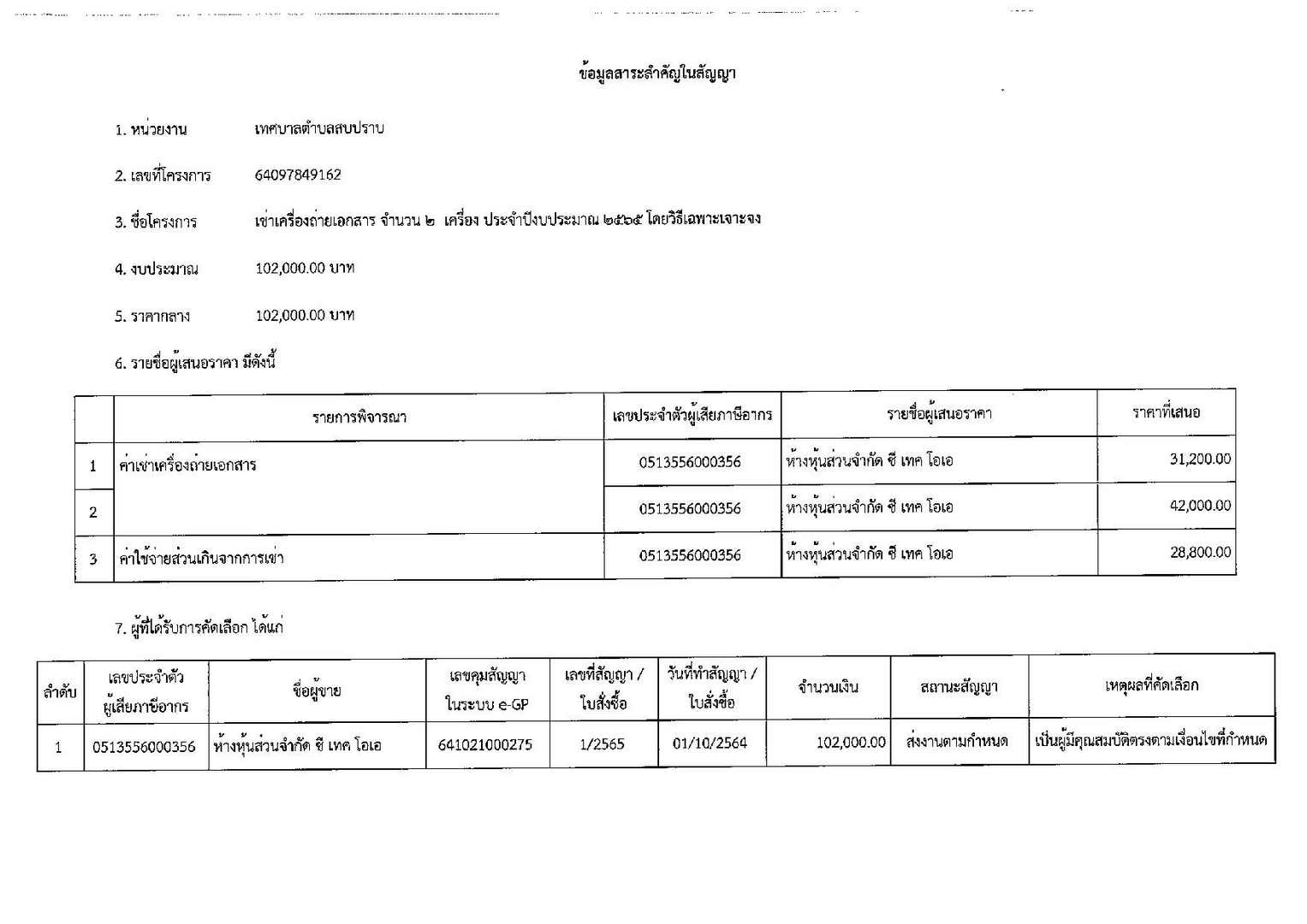 ข้อมูลสาระสำคัญในสัญญา

1. หน่วยงาน เทศบาลตำบลสบปราบ

2. เลขที่โครงการ 64097849162

3. ชื่อโครงการ เช่าเครื่องถ่ายเอกสาร จำนวน ๒ เครื่อง ประจำปีงบประมาณ ๒๕๖๕ โดยวิธีเฉพาะเจาะจง

4. งบประมาณ 102,000.00 บาท

5. ราคากลาง 102,000.00 บาท

6. รายชื่อผู้เสนอราคา มีดังนี้

| | รายการพิจารณา | เลขประจำตัวผู้เสียภาษีอากร | รายชื่อผู้เสนอราคา | ราคาที่เสนอ |
|---|---|---|---|---|
| 1 | ค่าเช่าเครื่องถ่ายเอกสาร | 0513556000356 | ห้างหุ้นส่วนจำกัด ซี เทค โอเอ | 31,200.00 |
| 2 | | 0513556000356 | ห้างหุ้นส่วนจำกัด ซี เทค โอเอ | 42,000.00 |
| 3 | ค่าใช้จ่ายส่วนเกินจากการเช่า | 0513556000356 | ห้างหุ้นส่วนจำกัด ซี เทค โอเอ | 28,800.00 |

7. ผู้ที่ได้รับการคัดเลือก ได้แก่

| ลำดับ | เลขประจำตัวผู้เสียภาษีอากร | ชื่อผู้ขาย | เลขคุมสัญญาในระบบ e-GP | เลขที่สัญญา / ใบสั่งซื้อ | วันที่ทำสัญญา / ใบสั่งซื้อ | จำนวนเงิน | สถานะสัญญา | เหตุผลที่คัดเลือก |
|---|---|---|---|---|---|---|---|---|
| 1 | 0513556000356 | ห้างหุ้นส่วนจำกัด ซี เทค โอเอ | 641021000275 | 1/2565 | 01/10/2564 | 102,000.00 | ส่งงานตามกำหนด | เป็นผู้มีคุณสมบัติตรงตามเงื่อนไขที่กำหนด |